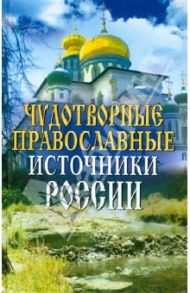 ЧУДОТВОРНЫЕ ПРАВОСЛАВНЫЕ ИСТОЧНИКИ РОССИИ